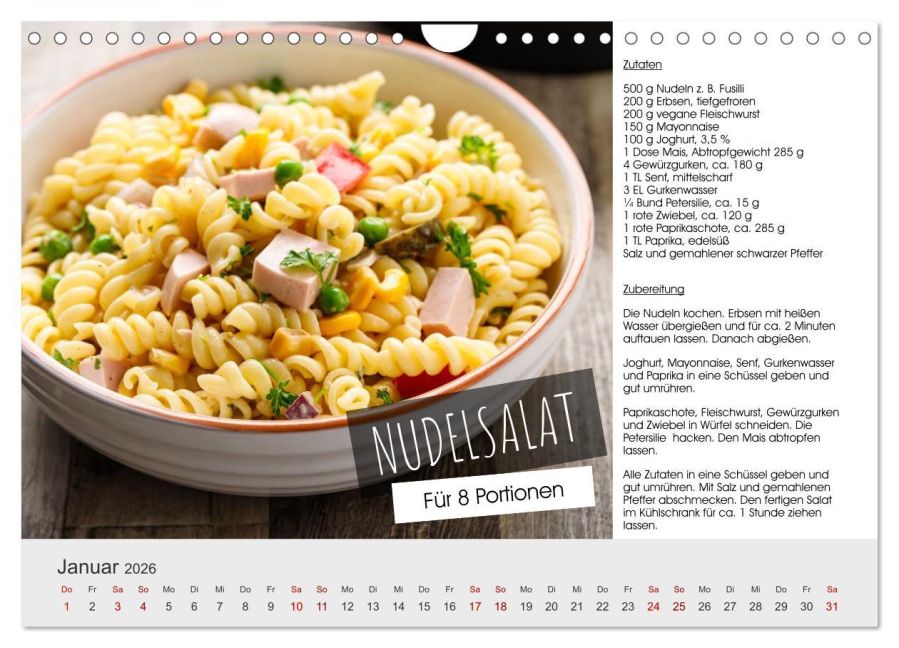 NUDELSALAT

Für 8 Portionen

Zutaten

500 g Nudeln z. B. Fusilli
200 g Erbsen, tiefgefroren
200 g vegane Fleischwurst
150 g Mayonnaise
100 g Joghurt, 3,5 %
1 Dose Mais, Abtropfgewicht 285 g
4 Gewürzgurken, ca. 180 g
1 TL Senf, mittelscharf
3 EL Gurkenwasser
¼ Bund Petersilie, ca. 15 g
1 rote Zwiebel, ca. 120 g
1 rote Paprikaschote, ca. 285 g
1 TL Paprika, edelsüß
Salz und gemahlener schwarzer Pfeffer

Zubereitung

Die Nudeln kochen. Erbsen mit heißen Wasser übergießen und für ca. 2 Minuten auftauen lassen. Danach abgießen.

Joghurt, Mayonnaise, Senf, Gurkenwasser und Paprika in eine Schüssel geben und gut umrühren.

Paprikaschote, Fleischwurst, Gewürzgurken und Zwiebel in Würfel schneiden. Die Petersilie hacken. Den Mais abtropfen lassen.

Alle Zutaten in eine Schüssel geben und gut umrühren. Mit Salz und gemahlenen Pfeffer abschmecken. Den fertigen Salat im Kühlschrank für ca. 1 Stunde ziehen lassen.

Januar 2026

| Do | Fr | Sa | So | Mo | Di | Mi | Do | Fr | Sa | So | Mo | Di | Mi | Do | Fr | Sa | So | Mo | Di | Mi | Do | Fr | Sa | So | Mo | Di | Mi | Do | Fr | Sa |
|---|---|---|---|---|---|---|---|---|---|---|---|---|---|---|---|---|---|---|---|---|---|---|---|---|---|---|---|---|---|---|
| 1 | 2 | 3 | 4 | 5 | 6 | 7 | 8 | 9 | 10 | 11 | 12 | 13 | 14 | 15 | 16 | 17 | 18 | 19 | 20 | 21 | 22 | 23 | 24 | 25 | 26 | 27 | 28 | 29 | 30 | 31 |